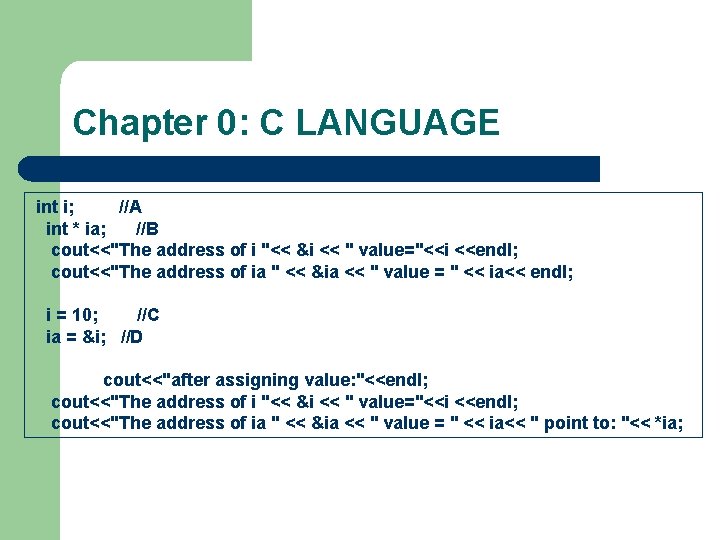 Chapter 0: C LANGUAGE

int i; //A
int * ia; //B
cout<<"The address of i "<< &i << " value="<<i <<endl;
cout<<"The address of ia " << &ia << " value = " << ia<< endl;

i = 10; //C
ia = &i; //D

cout<<"after assigning value:"<<endl;
cout<<"The address of i "<< &i << " value="<<i <<endl;
cout<<"The address of ia " << &ia << " value = " << ia<< " point to: "<< *ia;